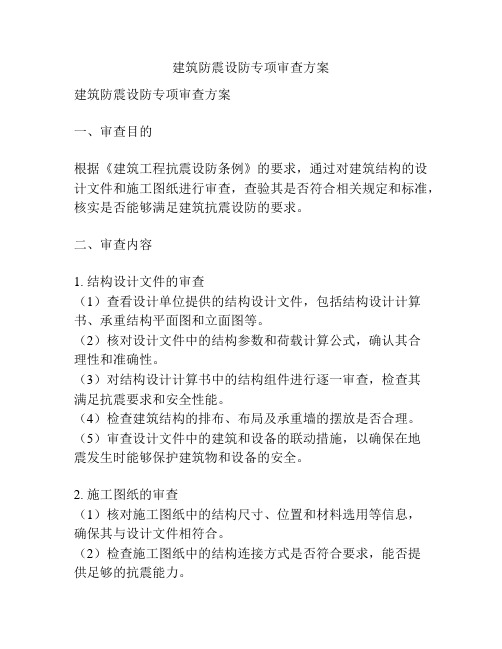 建筑防震设防专项审查方案

建筑防震设防专项审查方案

一、审查目的

根据《建筑工程抗震设防条例》的要求，通过对建筑结构的设计文件和施工图纸进行审查，查验其是否符合相关规定和标准，核实是否能够满足建筑抗震设防的要求。

二、审查内容

1. 结构设计文件的审查
（1）查看设计单位提供的结构设计文件，包括结构设计计算书、承重结构平面图和立面图等。
（2）核对设计文件中的结构参数和荷载计算公式，确认其合理性和准确性。
（3）对结构设计计算书中的结构组件进行逐一审查，检查其满足抗震要求和安全性能。
（4）检查建筑结构的排布、布局及承重墙的摆放是否合理。
（5）审查设计文件中的建筑和设备的联动措施，以确保在地震发生时能够保护建筑物和设备的安全。

2. 施工图纸的审查
（1）核对施工图纸中的结构尺寸、位置和材料选用等信息，确保其与设计文件相符合。
（2）检查施工图纸中的结构连接方式是否符合要求，能否提供足够的抗震能力。